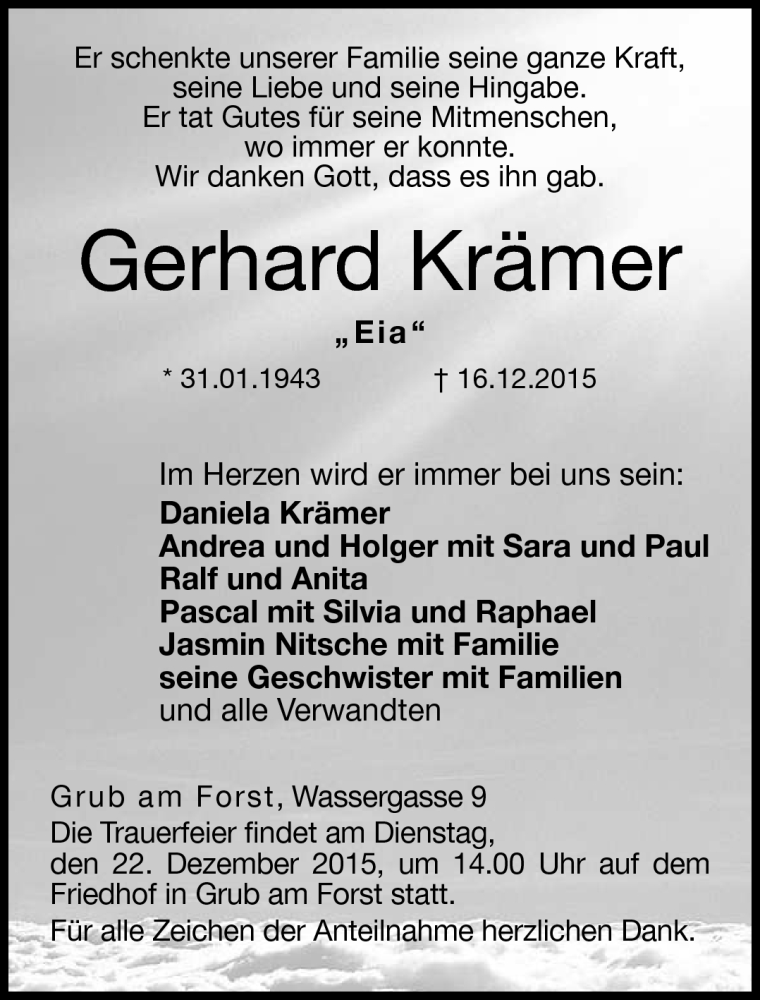 Er schenkte unserer Familie seine ganze Kraft,
seine Liebe und seine Hingabe.
Er tat Gutes für seine Mitmenschen,
wo immer er konnte.
Wir danken Gott, dass es ihn gab.

Gerhard Krämer

„Eia“

* 31.01.1943 † 16.12.2015

Im Herzen wird er immer bei uns sein:
Daniela Krämer
Andrea und Holger mit Sara und Paul
Ralf und Anita
Pascal mit Silvia und Raphael
Jasmin Nitsche mit Familie
seine Geschwister mit Familien
und alle Verwandten

Grub am Forst, Wassergasse 9
Die Trauerfeier findet am Dienstag, den 22. Dezember 2015, um 14.00 Uhr auf dem Friedhof in Grub am Forst statt.
Für alle Zeichen der Anteilnahme herzlichen Dank.